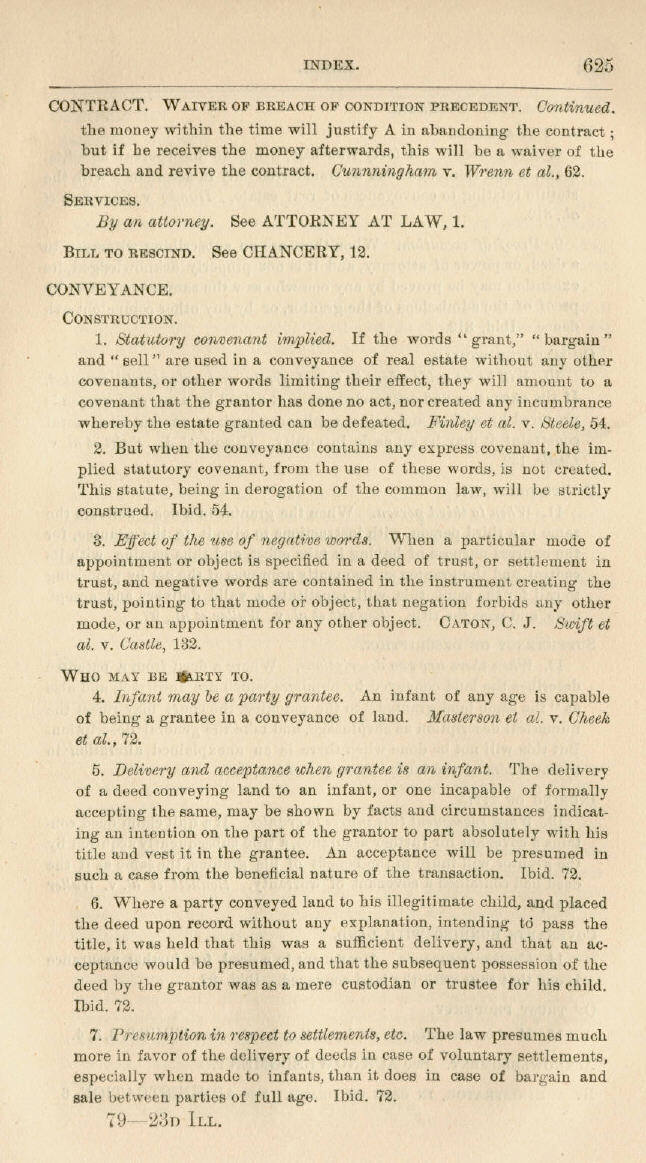 INDEX. 625

CONTRACT. WAIVER OF BREACH OF CONDITION PRECEDENT. Continued.

the money within the time will justify A in abandoning the contract; but if he receives the money afterwards, this will be a waiver of the breach and revive the contract. Cunningham v. Wrenn et al., 62.

SERVICES.

By an attorney. See ATTORNEY AT LAW, 1.

BILL TO RESCIND. See CHANCERY, 12.

CONVEYANCE.

CONSTRUCTION.

1. Statutory convenant implied. If the words "grant," "bargain" and "sell" are used in a conveyance of real estate without any other covenants, or other words limiting their effect, they will amount to a covenant that the grantor has done no act, nor created any incumbrance whereby the estate granted can be defeated. Finley et al. v. Steele, 54.

2. But when the conveyance contains any express covenant, the implied statutory covenant, from the use of these words, is not created. This statute, being in derogation of the common law, will be strictly construed. Ibid. 54.

3. Effect of the use of negative words. When a particular mode of appointment or object is specified in a deed of trust, or settlement in trust, and negative words are contained in the instrument creating the trust, pointing to that mode or object, that negation forbids any other mode, or an appointment for any other object. CATON, C. J. Swift et al. v. Castle, 132.

WHO MAY BE PARTY TO.

4. Infant may be a party grantee. An infant of any age is capable of being a grantee in a conveyance of land. Masterson et al. v. Cheek et al., 72.

5. Delivery and acceptance when grantee is an infant. The delivery of a deed conveying land to an infant, or one incapable of formally accepting the same, may be shown by facts and circumstances indicating an intention on the part of the grantor to part absolutely with his title and vest it in the grantee. An acceptance will be presumed in such a case from the beneficial nature of the transaction. Ibid. 72.

6. Where a party conveyed land to his illegitimate child, and placed the deed upon record without any explanation, intending to pass the title, it was held that this was a sufficient delivery, and that an acceptance would be presumed, and that the subsequent possession of the deed by the grantor was as a mere custodian or trustee for his child. Ibid. 72.

7. Presumption in respect to settlements, etc. The law presumes much more in favor of the delivery of deeds in case of voluntary settlements, especially when made to infants, than it does in case of bargain and sale between parties of full age. Ibid. 72.

79—23D ILL.